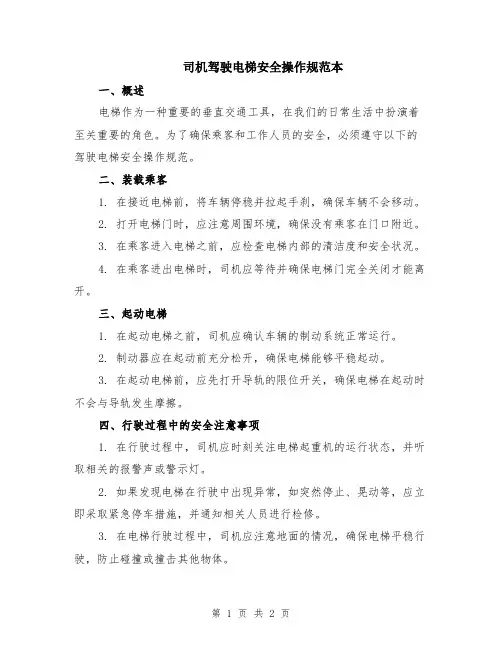 司机驾驶电梯安全操作规范本

一、概述

电梯作为一种重要的垂直交通工具，在我们的日常生活中扮演着至关重要的角色。为了确保乘客和工作人员的安全，必须遵守以下的驾驶电梯安全操作规范。

二、装载乘客

1. 在接近电梯前，将车辆停稳并拉起手刹，确保车辆不会移动。

2. 打开电梯门时，应注意周围环境，确保没有乘客在门口附近。

3. 在乘客进入电梯之前，应检查电梯内部的清洁度和安全状况。

4. 在乘客进出电梯时，司机应等待并确保电梯门完全关闭才能离开。

三、起动电梯

1. 在起动电梯之前，司机应确认车辆的制动系统正常运行。

2. 制动器应在起动前充分松开，确保电梯能够平稳起动。

3. 在起动电梯前，应先打开导轨的限位开关，确保电梯在起动时不会与导轨发生摩擦。

四、行驶过程中的安全注意事项

1. 在行驶过程中，司机应时刻关注电梯起重机的运行状态，并听取相关的报警声或警示灯。

2. 如果发现电梯在行驶中出现异常，如突然停止、晃动等，应立即采取紧急停车措施，并通知相关人员进行检修。

3. 在电梯行驶过程中，司机应注意地面的情况，确保电梯平稳行驶，防止碰撞或撞击其他物体。

第 1 页 共 2 页